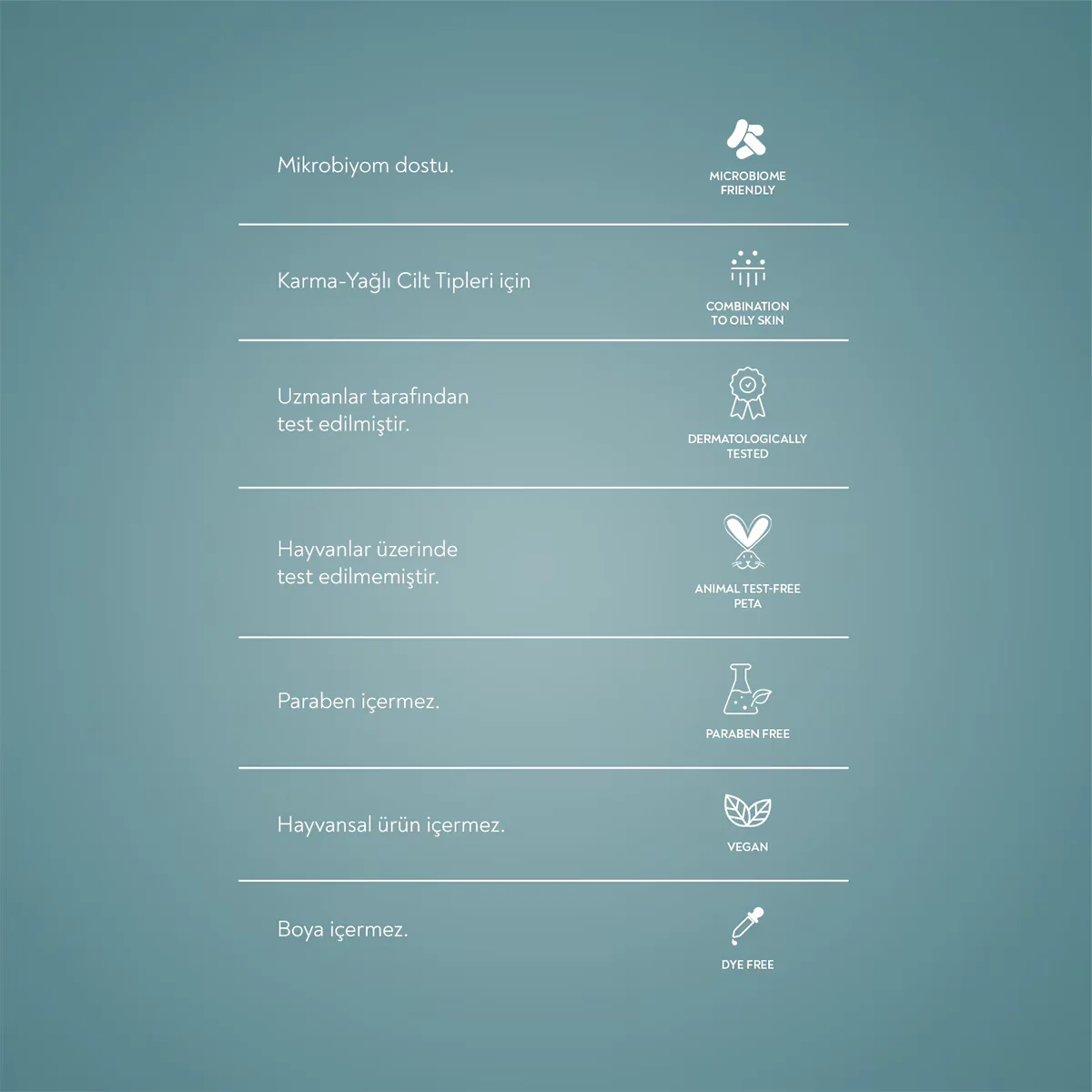 Mikrobiyom dostu.

MICROBIOME FRIENDLY

Karma-Yağlı Cilt Tipleri için

COMBINATION TO OILY SKIN

Uzmanlar tarafından test edilmiştir.

DERMATOLOGICALLY TESTED

Hayvanlar üzerinde test edilmemiştir.

ANIMAL TEST-FREE PETA

Paraben içermez.

PARABEN FREE

Hayvansal ürün içermez.

VEGAN

Boya içermez.

DYE FREE